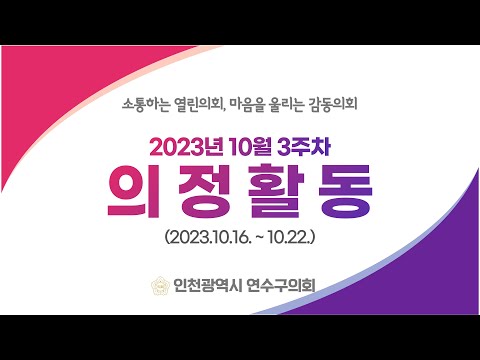 소통하는 열린의회, 마음을 울리는 감동의회

2023년 10월 3주차

의정활동

(2023.10.16. ~ 10.22.)

인천광역시 연수구의회